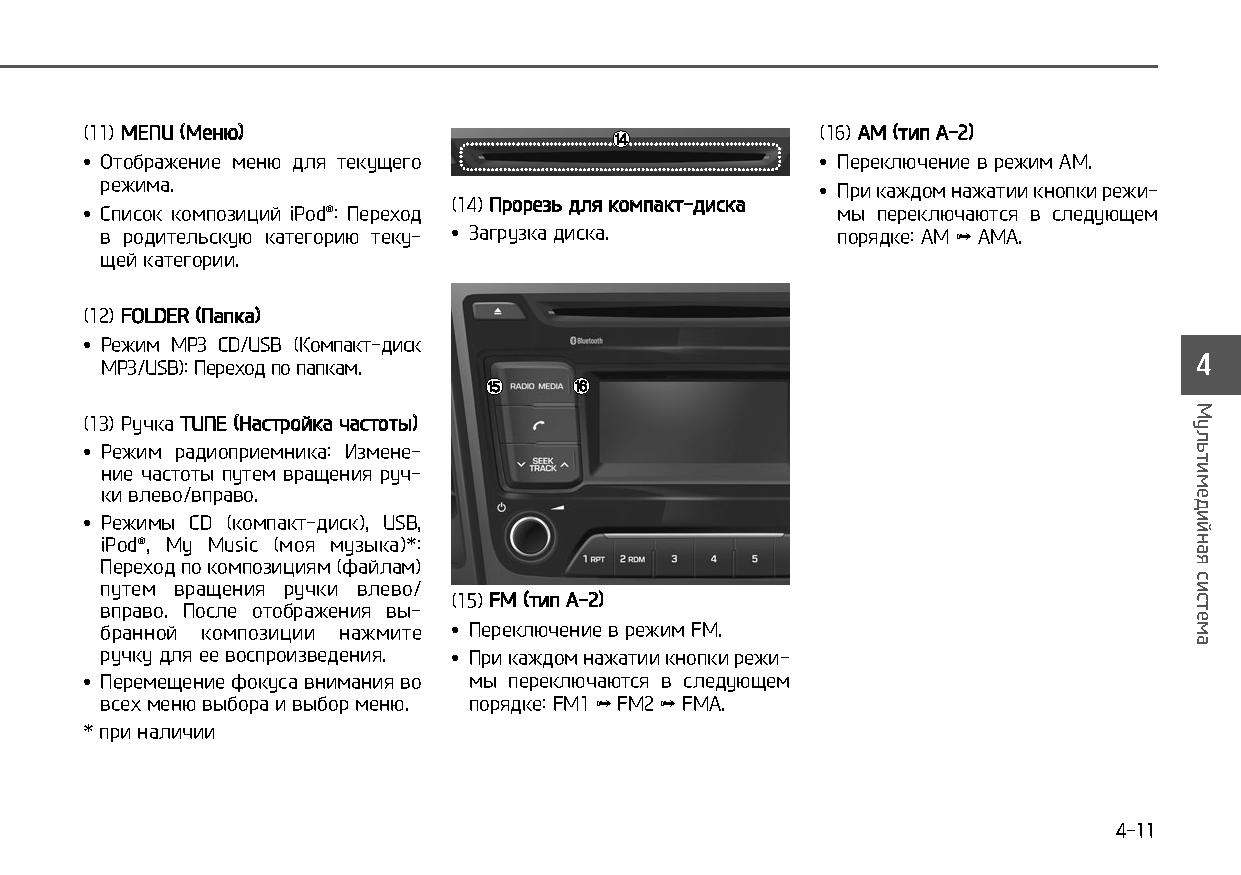 (11) MENU (Меню)

• Отображение меню для текущего режима.

• Список композиций iPod®: Переход в родительскую категорию текущей категории.

(12) FOLDER (Папка)

• Режим MP3 CD/USB (Компакт-диск MP3/USB): Переход по папкам.

(13) Ручка TUNE (Настройка частоты)

• Режим радиоприемника: Изменение частоты путем вращения ручки влево/вправо.

• Режимы CD (компакт-диск), USB, iPod®, My Music (моя музыка)*: Переход по композициям (файлам) путем вращения ручки влево/вправо. После отображения выбранной композиции нажмите ручку для ее воспроизведения.

• Перемещение фокуса внимания во всех меню выбора и выбор меню.

* при наличии

14

(14) Прорезь для компакт-диска

• Загрузка диска.

Bluetooth

15 RADIO MEDIA 16

SEEK TRACK

1 RPT 2 RDM 3 4 5

(15) FM (тип A-2)

• Переключение в режим FM.

• При каждом нажатии кнопки режимы переключаются в следующем порядке: FM1 ➟ FM2 ➟ FMA.

(16) AM (тип A-2)

• Переключение в режим AM.

• При каждом нажатии кнопки режимы переключаются в следующем порядке: AM ➟ AMA.

4

Мультимедийная система

4-11